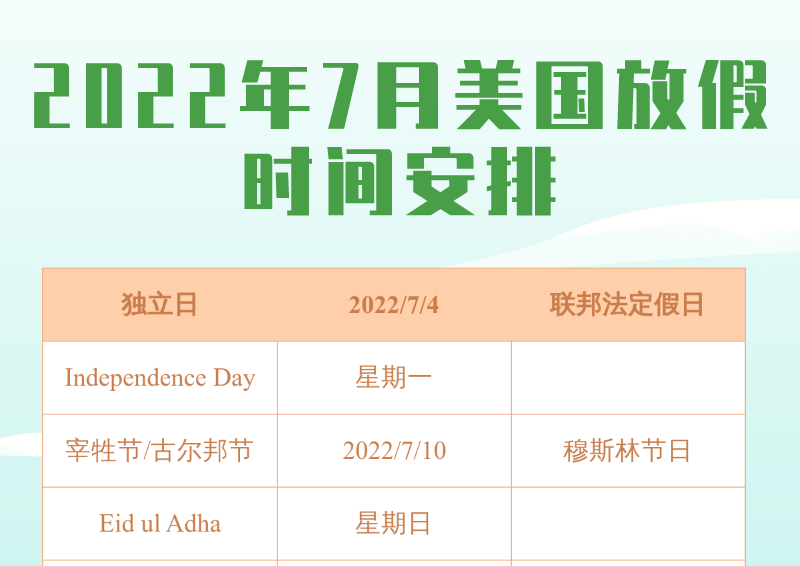 2022年7月美国放假时间安排

| 独立日 | 2022/7/4 | 联邦法定假日 |
|---|---|---|
| Independence Day | 星期一 | |
| 宰牲节/古尔邦节 | 2022/7/10 | 穆斯林节日 |
| Eid ul Adha | 星期日 | |